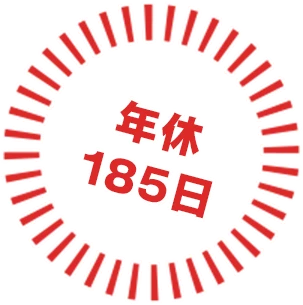 年休
185日